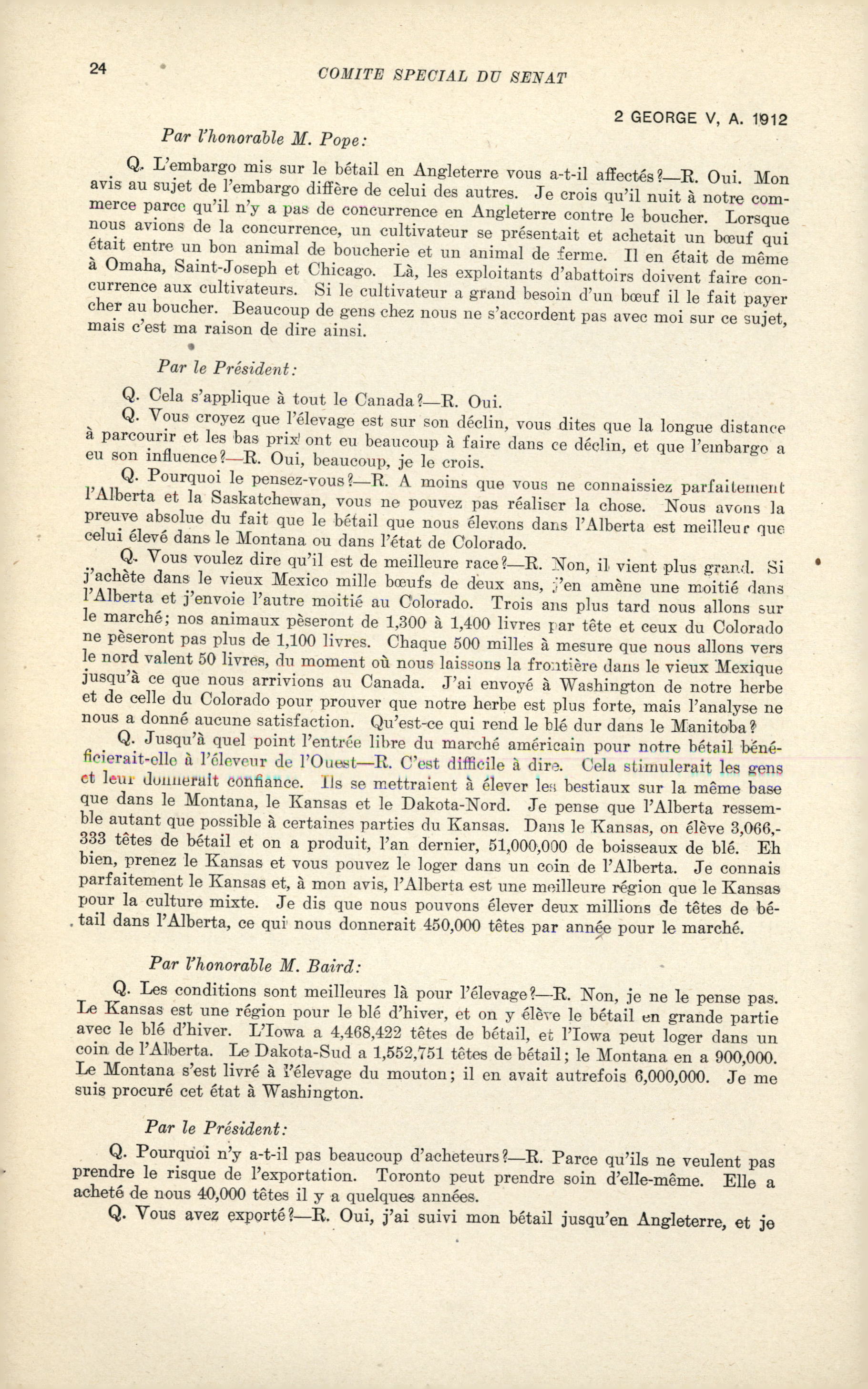 24 COMITE SPECIAL DU SENAT

2 GEORGE V, A. 1912

Par l'honorable M. Pope:

Q. L'embargo mis sur le bétail en Angleterre vous a-t-il affectés?—R. Oui. Mon avis au sujet de l'embargo diffère de celui des autres. Je crois qu'il nuit à notre commerce parce qu'il n'y a pas de concurrence en Angleterre contre le boucher. Lorsque nous avions de la concurrence, un cultivateur se présentait et achetait un bœuf qui était entre un bon animal de boucherie et un animal de ferme. Il en était de même à Omaha, Saint-Joseph et Chicago. Là, les exploitants d'abattoirs doivent faire concurrence aux cultivateurs. Si le cultivateur a grand besoin d'un bœuf il le fait payer cher au boucher. Beaucoup de gens chez nous ne s'accordent pas avec moi sur ce sujet, mais c'est ma raison de dire ainsi.

Par le Président:

Q. Cela s'applique à tout le Canada?—R. Oui.

Q. Vous croyez que l'élevage est sur son déclin, vous dites que la longue distance à parcourir et les bas prix ont eu beaucoup à faire dans ce déclin, et que l'embargo a eu son influence?—R. Oui, beaucoup, je le crois.

Q. Pourquoi le pensez-vous?—R. A moins que vous ne connaissiez parfaitement l'Alberta et la Saskatchewan, vous ne pouvez pas réaliser la chose. Nous avons la preuve absolue du fait que le bétail que nous élevons dans l'Alberta est meilleur que celui élevé dans le Montana ou dans l'état de Colorado.

Q. Vous voulez dire qu'il est de meilleure race?—R. Non, il vient plus grand. Si j'achète dans le vieux Mexico mille bœufs de deux ans, j'en amène une moitié dans l'Alberta et j'envoie l'autre moitié au Colorado. Trois ans plus tard nous allons sur le marché; nos animaux pèseront de 1,300 à 1,400 livres par tête et ceux du Colorado ne pèseront pas plus de 1,100 livres. Chaque 500 milles à mesure que nous allons vers le nord valent 50 livres, du moment où nous laissons la frontière dans le vieux Mexique jusqu'à ce que nous arrivions au Canada. J'ai envoyé à Washington de notre herbe et de celle du Colorado pour prouver que notre herbe est plus forte, mais l'analyse ne nous a donné aucune satisfaction. Qu'est-ce qui rend le blé dur dans le Manitoba?

Q. Jusqu'à quel point l'entrée libre du marché américain pour notre bétail bénéficierait-elle à l'éleveur de l'Ouest—R. C'est difficile à dire. Cela stimulerait les gens et leur donnerait confiance. Ils se mettraient à élever les bestiaux sur la même base que dans le Montana, le Kansas et le Dakota-Nord. Je pense que l'Alberta ressemble autant que possible à certaines parties du Kansas. Dans le Kansas, on élève 3,066,333 têtes de bétail et on a produit, l'an dernier, 51,000,000 de boisseaux de blé. Eh bien, prenez le Kansas et vous pouvez le loger dans un coin de l'Alberta. Je connais parfaitement le Kansas et, à mon avis, l'Alberta est une meilleure région que le Kansas pour la culture mixte. Je dis que nous pouvons élever deux millions de têtes de bétail dans l'Alberta, ce qui nous donnerait 450,000 têtes par année pour le marché.

Par l'honorable M. Baird:

Q. Les conditions sont meilleures là pour l'élevage?—R. Non, je ne le pense pas. Le Kansas est une région pour le blé d'hiver, et on y élève le bétail en grande partie avec le blé d'hiver. L'Iowa a 4,468,422 têtes de bétail, et l'Iowa peut loger dans un coin de l'Alberta. Le Dakota-Sud a 1,552,751 têtes de bétail; le Montana en a 900,000. Le Montana s'est livré à l'élevage du mouton; il en avait autrefois 6,000,000. Je me suis procuré cet état à Washington.

Par le Président:

Q. Pourquoi n'y a-t-il pas beaucoup d'acheteurs?—R. Parce qu'ils ne veulent pas prendre le risque de l'exportation. Toronto peut prendre soin d'elle-même. Elle a acheté de nous 40,000 têtes il y a quelques années.

Q. Vous avez exporté?—R. Oui, j'ai suivi mon bétail jusqu'en Angleterre, et je